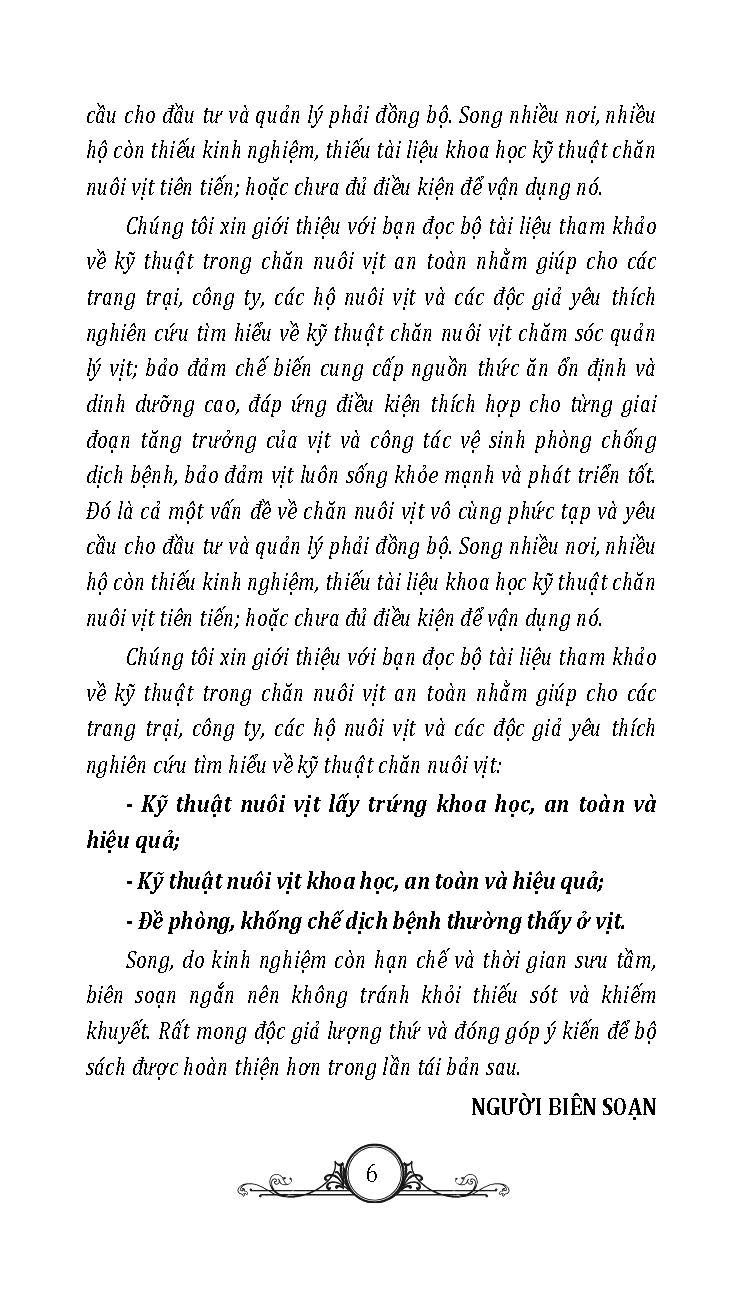 cầu cho đầu tư và quản lý phải đồng bộ. Song nhiều nơi, nhiều hộ còn thiếu kinh nghiệm, thiếu tài liệu khoa học kỹ thuật chăn nuôi vịt tiên tiến; hoặc chưa đủ điều kiện để vận dụng nó.

Chúng tôi xin giới thiệu với bạn đọc bộ tài liệu tham khảo về kỹ thuật trong chăn nuôi vịt an toàn nhằm giúp cho các trang trại, công ty, các hộ nuôi vịt và các độc giả yêu thích nghiên cứu tìm hiểu về kỹ thuật chăn nuôi vịt chăm sóc quản lý vịt; bảo đảm chế biến cung cấp nguồn thức ăn ổn định và dinh dưỡng cao, đáp ứng điều kiện thích hợp cho từng giai đoạn tăng trưởng của vịt và công tác vệ sinh phòng chống dịch bệnh, bảo đảm vịt luôn sống khỏe mạnh và phát triển tốt. Đó là cả một vấn đề về chăn nuôi vịt vô cùng phức tạp và yêu cầu cho đầu tư và quản lý phải đồng bộ. Song nhiều nơi, nhiều hộ còn thiếu kinh nghiệm, thiếu tài liệu khoa học kỹ thuật chăn nuôi vịt tiên tiến; hoặc chưa đủ điều kiện để vận dụng nó.

Chúng tôi xin giới thiệu với bạn đọc bộ tài liệu tham khảo về kỹ thuật trong chăn nuôi vịt an toàn nhằm giúp cho các trang trại, công ty, các hộ nuôi vịt và các độc giả yêu thích nghiên cứu tìm hiểu về kỹ thuật chăn nuôi vịt:

- Kỹ thuật nuôi vịt lấy trứng khoa học, an toàn và hiệu quả;

- Kỹ thuật nuôi vịt khoa học, an toàn và hiệu quả;

- Đề phòng, khống chế dịch bệnh thường thấy ở vịt.

Song, do kinh nghiệm còn hạn chế và thời gian sưu tầm, biên soạn ngắn nên không tránh khỏi thiếu sót và khiếm khuyết. Rất mong độc giả lượng thứ và đóng góp ý kiến để bộ sách được hoàn thiện hơn trong lần tái bản sau.

NGƯỜI BIÊN SOẠN

6